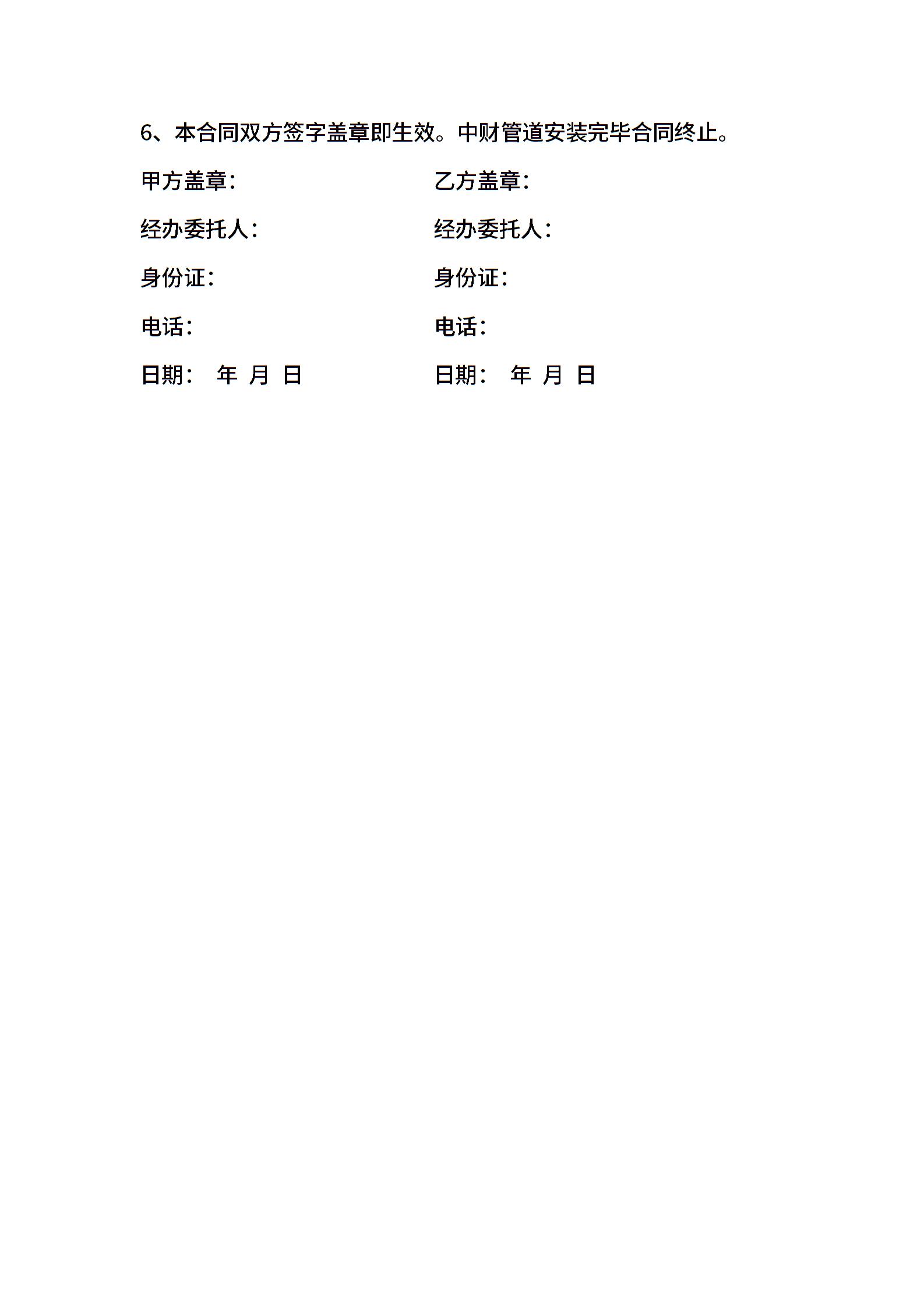 6、本合同双方签字盖章即生效。中财管道安装完毕合同终止。

甲方盖章：

经办委托人：

身份证：

电话：

日期： 年 月 日

乙方盖章：

经办委托人：

身份证：

电话：

日期： 年 月 日